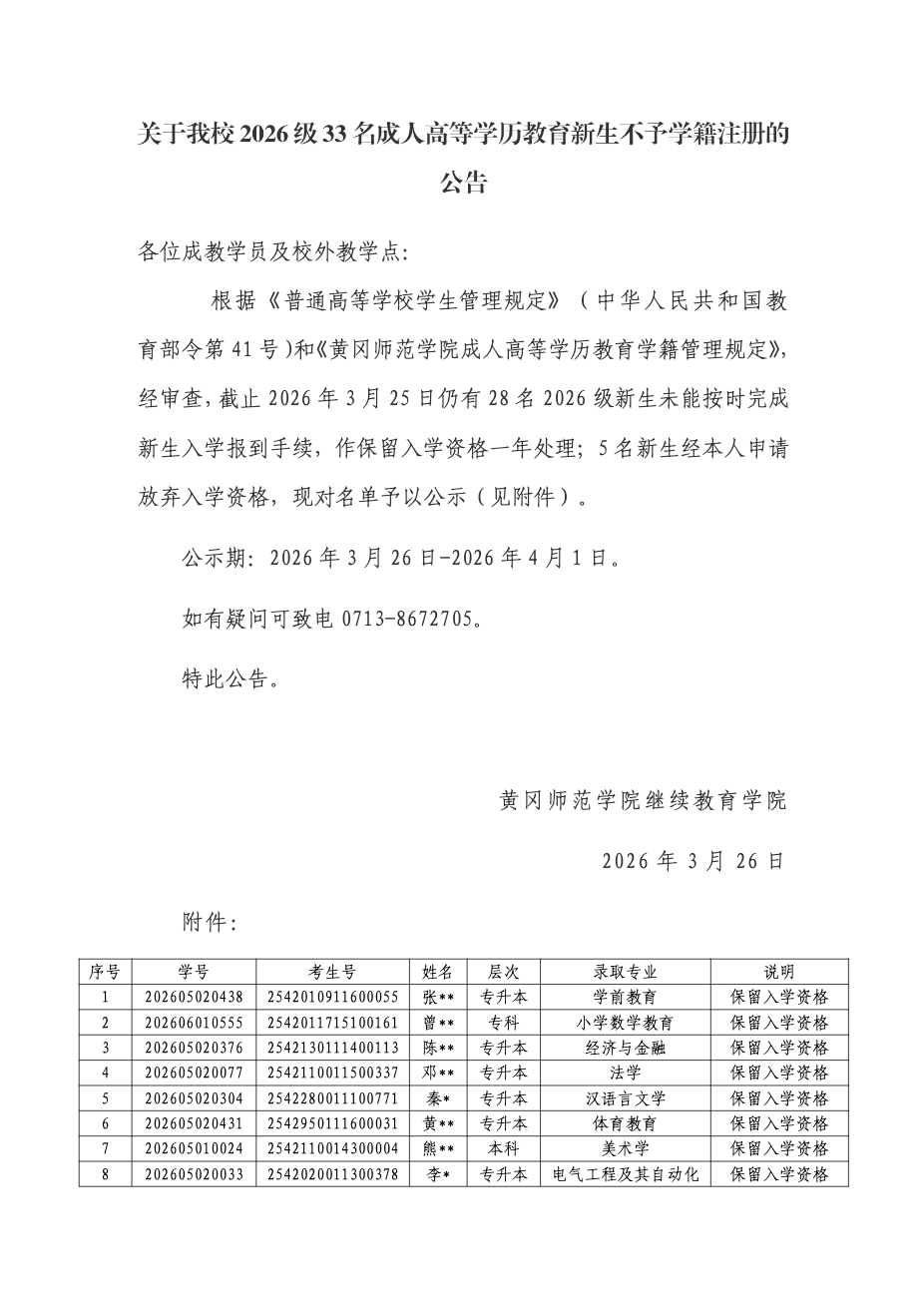 关于我校2026级33名成人高等学历教育新生不予学籍注册的公告

各位成教学员及校外教学点:

根据《普通高等学校学生管理规定》(中华人民共和国教育部令第41号)和《黄冈师范学院成人高等学历教育学籍管理规定》,经审查,截止2026年3月25日仍有28名2026级新生未能按时完成新生入学报到手续,作保留入学资格一年处理;5名新生经本人申请放弃入学资格,现对名单予以公示(见附件)。

公示期:2026年3月26日-2026年4月1日。

如有疑问可致电0713-8672705。

特此公告。

黄冈师范学院继续教育学院

2026年3月26日

附件:

| 序号 | 学号 | 考生号 | 姓名 | 层次 | 录取专业 | 说明 |
|---|---|---|---|---|---|---|
| 1 | 202605020438 | 2542010911600055 | 张** | 专升本 | 学前教育 | 保留入学资格 |
| 2 | 202606010555 | 2542011715100161 | 曾** | 专科 | 小学数学教育 | 保留入学资格 |
| 3 | 202605020376 | 2542130111400113 | 陈** | 专升本 | 经济与金融 | 保留入学资格 |
| 4 | 202605020077 | 2542110011500337 | 邓** | 专升本 | 法学 | 保留入学资格 |
| 5 | 202605020304 | 2542280011100771 | 秦* | 专升本 | 汉语言文学 | 保留入学资格 |
| 6 | 202605020431 | 2542950111600031 | 黄** | 专升本 | 体育教育 | 保留入学资格 |
| 7 | 202605010024 | 2542110014300004 | 熊** | 本科 | 美术学 | 保留入学资格 |
| 8 | 202605020033 | 2542020011300378 | 李* | 专升本 | 电气工程及其自动化 | 保留入学资格 |